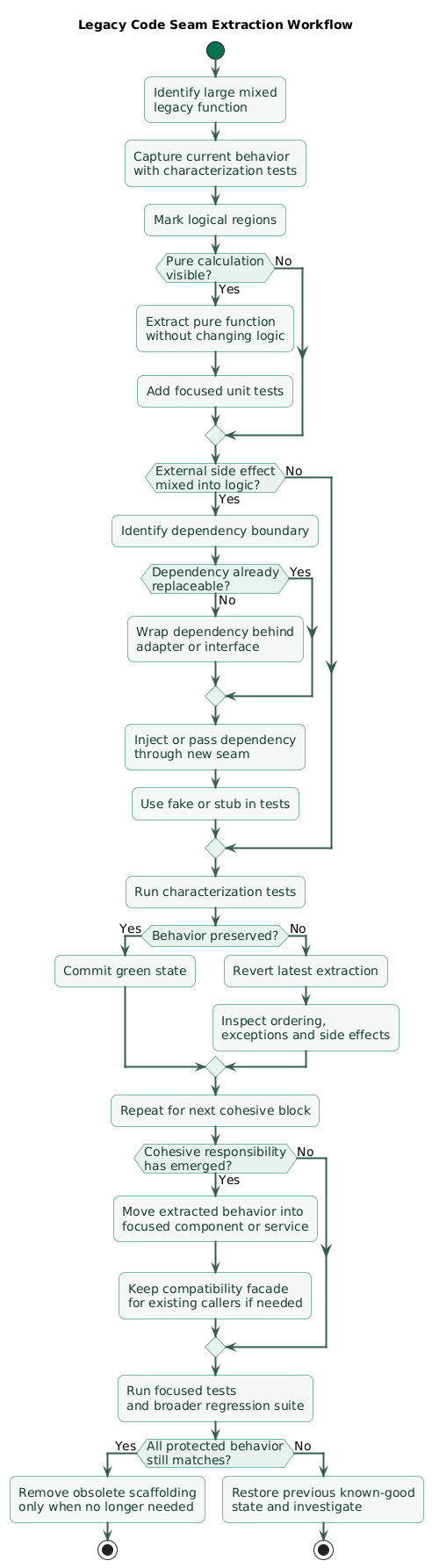 Legacy Code Seam Extraction Workflow

Identify large mixed legacy function

Capture current behavior with characterization tests

Mark logical regions

Pure calculation visible?

No

Yes

Extract pure function without changing logic

Add focused unit tests

External side effect mixed into logic?

No

Yes

Identify dependency boundary

Dependency already replaceable?

Yes

No

Wrap dependency behind adapter or interface

Inject or pass dependency through new seam

Use fake or stub in tests

Run characterization tests

Yes

Behavior preserved?

No

Commit green state

Revert latest extraction

Inspect ordering, exceptions and side effects

Repeat for next cohesive block

Cohesive responsibility has emerged?

No

Yes

Move extracted behavior into focused component or service

Keep compatibility facade for existing callers if needed

Run focused tests and broader regression suite

Yes

All protected behavior still matches?

No

Remove obsolete scaffolding only when no longer needed

Restore previous known-good state and investigate